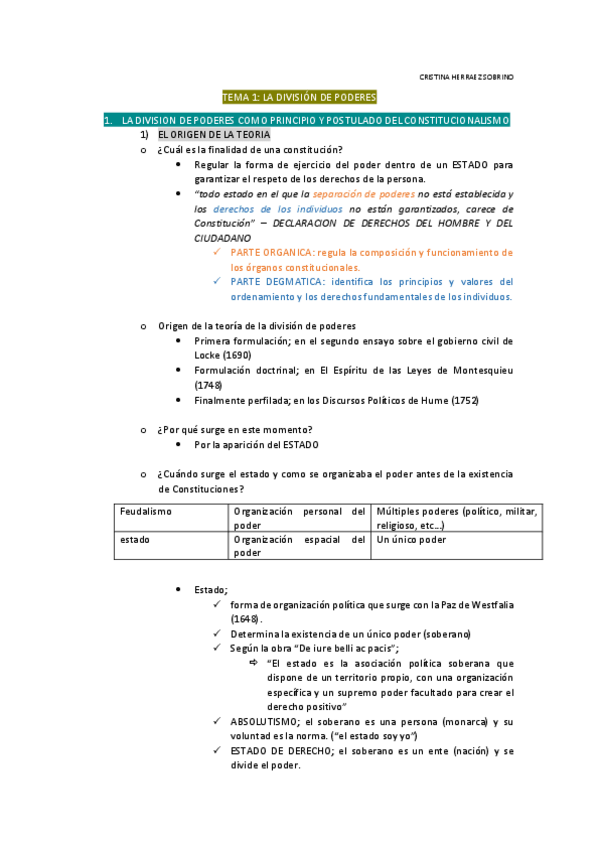 CRISTINA HERRAEZ SOBRINO

TEMA 1: LA DIVISIÓN DE PODERES

1. LA DIVISION DE PODERES COMO PRINCIPIO Y POSTULADO DEL CONSTITUCIONALISMO

1) EL ORIGEN DE LA TEORIA

o ¿Cuál es la finalidad de una constitución?

• Regular la forma de ejercicio del poder dentro de un ESTADO para garantizar el respeto de los derechos de la persona.

• "todo estado en el que la separación de poderes no está establecida y los derechos de los individuos no están garantizados, carece de Constitución" – DECLARACION DE DERECHOS DEL HOMBRE Y DEL CIUDADANO

✓ PARTE ORGANICA: regula la composición y funcionamiento de los órganos constitucionales.

✓ PARTE DEGMATICA: identifica los principios y valores del ordenamiento y los derechos fundamentales de los individuos.

o Origen de la teoría de la división de poderes

• Primera formulación; en el segundo ensayo sobre el gobierno civil de Locke (1690)

• Formulación doctrinal; en El Espíritu de las Leyes de Montesquieu (1748)

• Finalmente perfilada; en los Discursos Políticos de Hume (1752)

o ¿Por qué surge en este momento?

• Por la aparición del ESTADO

o ¿Cuándo surge el estado y como se organizaba el poder antes de la existencia de Constituciones?

| Feudalismo | Organización personal del poder | Múltiples poderes (político, militar, religioso, etc...) |
|---|---|---|
| estado | Organización espacial del poder | Un único poder |

• Estado;

✓ forma de organización política que surge con la Paz de Westfalia (1648).

✓ Determina la existencia de un único poder (soberano)

✓ Según la obra "De iure belli ac pacis";

⇨ "El estado es la asociación política soberana que dispone de un territorio propio, con una organización específica y un supremo poder facultado para crear el derecho positivo"

✓ ABSOLUTISMO; el soberano es una persona (monarca) y su voluntad es la norma. ("el estado soy yo")

✓ ESTADO DE DERECHO; el soberano es un ente (nación) y se divide el poder.